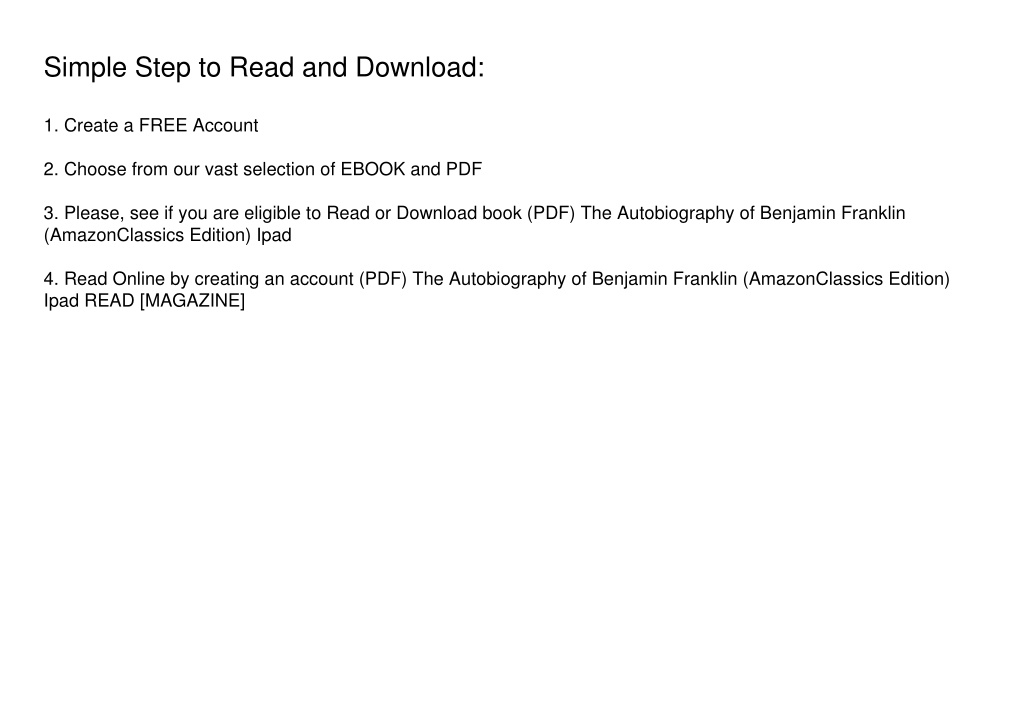 Simple Step to Read and Download:

1. Create a FREE Account

2. Choose from our vast selection of EBOOK and PDF

3. Please, see if you are eligible to Read or Download book (PDF) The Autobiography of Benjamin Franklin (AmazonClassics Edition) Ipad

4. Read Online by creating an account (PDF) The Autobiography of Benjamin Franklin (AmazonClassics Edition) Ipad READ [MAGAZINE]